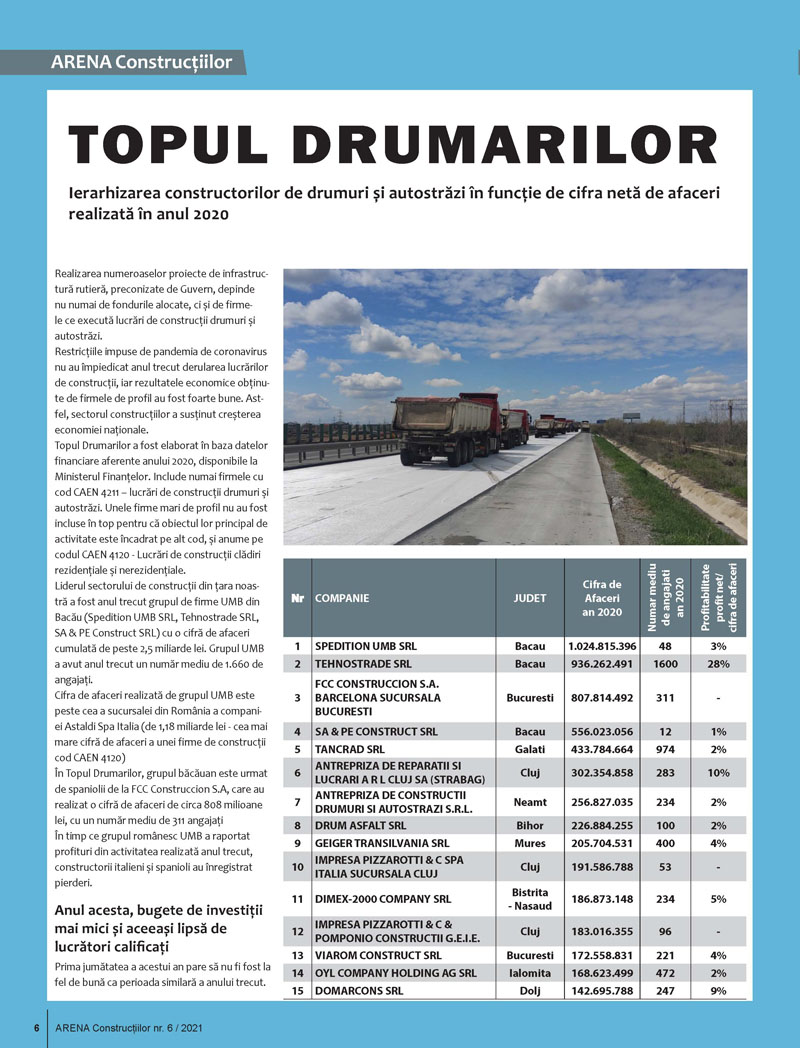 ARENA Construcțiilor

TOPUL DRUMARILOR

Ierarhizarea constructorilor de drumuri și autostrăzi în funcție de cifra netă de afaceri realizată în anul 2020

Realizarea numeroaselor proiecte de infrastructură rutieră, preconizate de Guvern, depinde nu numai de fondurile alocate, ci și de firmele ce execută lucrări de construcții drumuri și autostrăzi.
Restricțiile impuse de pandemia de coronavirus nu au împiedicat anul trecut derularea lucrărilor de construcții, iar rezultatele economice obținute de firmele de profil au fost foarte bune. Astfel, sectorul construcțiilor a susținut creșterea economiei naționale.
Topul Drumarilor a fost elaborat în baza datelor financiare aferente anului 2020, disponibile la Ministerul Finanțelor. Include numai firmele cu cod CAEN 4211 – lucrări de construcții drumuri și autostrăzi. Unele firme mari de profil nu au fost incluse în top pentru că obiectul lor principal de activitate este încadrat pe alt cod, și anume pe codul CAEN 4120 - Lucrări de construcții clădiri rezidențiale și nerezidențiale.
Liderul sectorului de construcții din țara noastră a fost anul trecut grupul de firme UMB din Bacău (Spedition UMB SRL, Tehnostrade SRL, SA & PE Construct SRL) cu o cifră de afaceri cumulată de peste 2,5 miliarde lei. Grupul UMB a avut anul trecut un număr mediu de 1.660 de angajați.
Cifra de afaceri realizată de grupul UMB este peste cea a sucursalei din România a companiei Astaldi Spa Italia (de 1,18 miliarde lei - cea mai mare cifră de afaceri a unei firme de construcții cod CAEN 4120)
În Topul Drumarilor, grupul băcăuan este urmat de spaniolii de la FCC Construccion S.A, care au realizat o cifră de afaceri de circa 808 milioane lei, cu un număr mediu de 311 angajați
În timp ce grupul românesc UMB a raportat profituri din activitatea realizată anul trecut, constructorii italieni și spanioli au înregistrat pierderi.

Anul acesta, bugete de investiții mai mici și aceeași lipsă de lucrători calificați

Prima jumătatea a acestui an pare să nu fi fost la fel de bună ca perioada similară a anului trecut.

| Nr | COMPANIE | JUDET | Cifra de Afaceri an 2020 | Numar mediu de angajati an 2020 | Profitabilitate profit net/ cifra de afaceri |
|---|---|---|---|---|---|
| 1 | SPEDITION UMB SRL | Bacau | 1.024.815.396 | 48 | 3% |
| 2 | TEHNOSTRADE SRL | Bacau | 936.262.491 | 1600 | 28% |
| 3 | FCC CONSTRUCCION S.A. BARCELONA SUCURSALA BUCURESTI | Bucuresti | 807.814.492 | 311 | - |
| 4 | SA & PE CONSTRUCT SRL | Bacau | 556.023.056 | 12 | 1% |
| 5 | TANCRAD SRL | Galati | 433.784.664 | 974 | 2% |
| 6 | ANTREPRIZA DE REPARATII SI LUCRARI A R L CLUJ SA (STRABAG) | Cluj | 302.354.858 | 283 | 10% |
| 7 | ANTREPRIZA DE CONSTRUCTII DRUMURI SI AUTOSTRAZI S.R.L. | Neamt | 256.827.035 | 234 | 2% |
| 8 | DRUM ASFALT SRL | Bihor | 226.884.255 | 100 | 2% |
| 9 | GEIGER TRANSILVANIA SRL | Mures | 205.704.531 | 400 | 4% |
| 10 | IMPRESA PIZZAROTTI & C SPA ITALIA SUCURSALA CLUJ | Cluj | 191.586.788 | 53 | - |
| 11 | DIMEX-2000 COMPANY SRL | Bistrita - Nasaud | 186.873.148 | 234 | 5% |
| 12 | IMPRESA PIZZAROTTI & C & POMPONIO CONSTRUCTII G.E.I.E. | Cluj | 183.016.355 | 96 | - |
| 13 | VIAROM CONSTRUCT SRL | Bucuresti | 172.558.831 | 221 | 4% |
| 14 | OYL COMPANY HOLDING AG SRL | Ialomita | 168.623.499 | 472 | 2% |
| 15 | DOMARCONS SRL | Dolj | 142.695.788 | 247 | 9% |

6 ARENA Construcțiilor nr. 6 / 2021